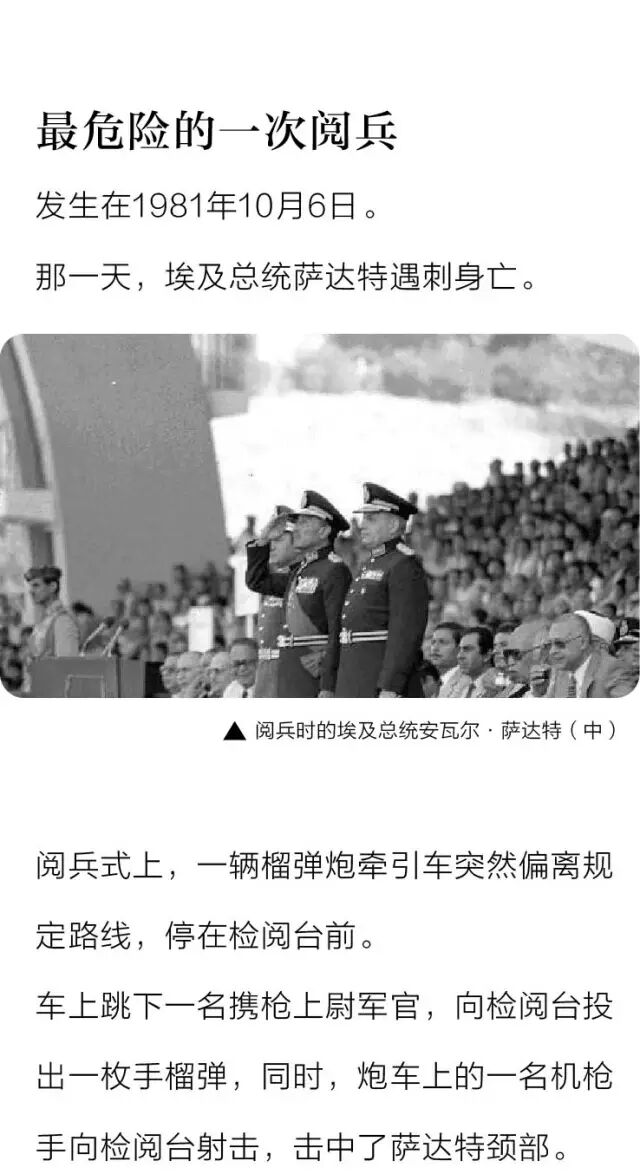 最危险的一次阅兵

发生在1981年10月6日。

那一天，埃及总统萨达特遇刺身亡。

▲ 阅兵时的埃及总统安瓦尔·萨达特（中）

阅兵式上，一辆榴弹炮牵引车突然偏离规定路线，停在检阅台前。

车上跳下一名携枪上尉军官，向检阅台投出一枚手榴弹，同时，炮车上的一名机枪手向检阅台射击，击中了萨达特颈部。